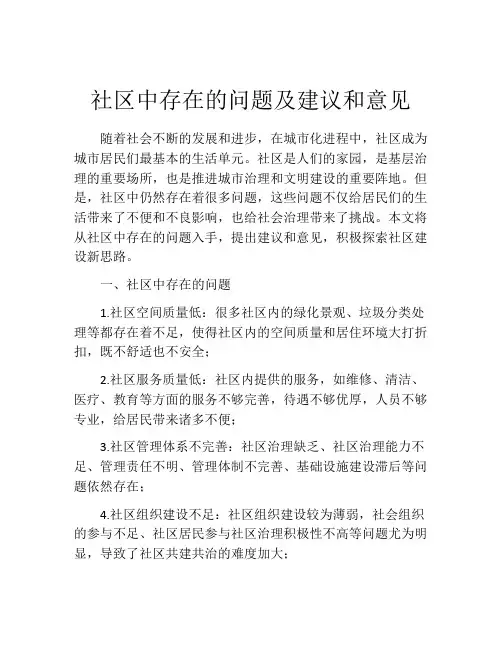 社区中存在的问题及建议和意见

随着社会不断的发展和进步，在城市化进程中，社区成为城市居民们最基本的生活单元。社区是人们的家园，是基层治理的重要场所，也是推进城市治理和文明建设的重要阵地。但是，社区中仍然存在着很多问题，这些问题不仅给居民们的生活带来了不便和不良影响，也给社会治理带来了挑战。本文将从社区中存在的问题入手，提出建议和意见，积极探索社区建设新思路。

一、社区中存在的问题

1.社区空间质量低：很多社区内的绿化景观、垃圾分类处理等都存在着不足，使得社区内的空间质量和居住环境大打折扣，既不舒适也不安全；

2.社区服务质量低：社区内提供的服务，如维修、清洁、医疗、教育等方面的服务不够完善，待遇不够优厚，人员不够专业，给居民带来诸多不便；

3.社区管理体系不完善：社区治理缺乏、社区治理能力不足、管理责任不明、管理体制不完善、基础设施建设滞后等问题依然存在；

4.社区组织建设不足：社区组织建设较为薄弱，社会组织的参与不足、社区居民参与社区治理积极性不高等问题尤为明显，导致了社区共建共治的难度加大；